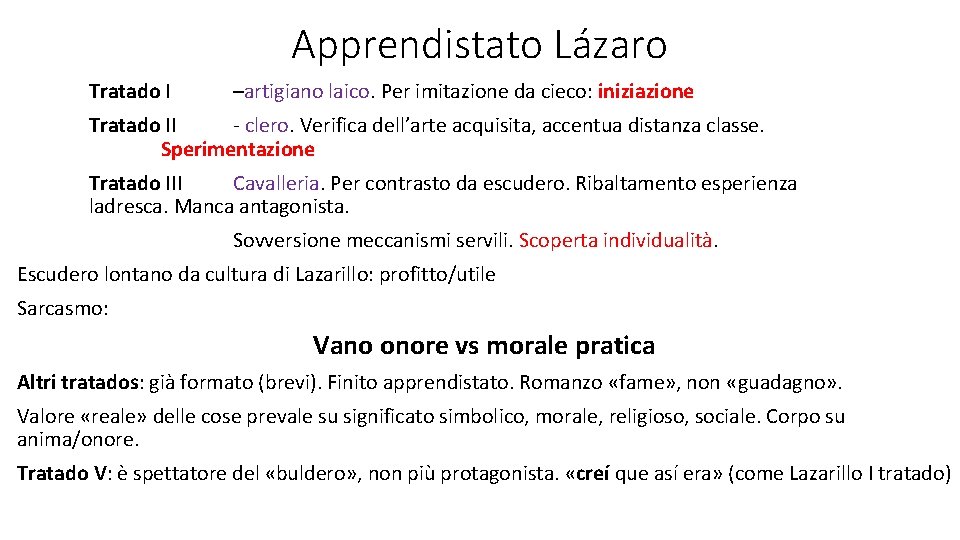 Apprendistato Lázaro

Tratado I –artigiano laico. Per imitazione da cieco: iniziazione

Tratado II - clero. Verifica dell'arte acquisita, accentua distanza classe. Sperimentazione

Tratado III Cavalleria. Per contrasto da escudero. Ribaltamento esperienza ladresca. Manca antagonista.

Sovversione meccanismi servili. Scoperta individualità.

Escudero lontano da cultura di Lazarillo: profitto/utile

Sarcasmo:

Vano onore vs morale pratica

Altri tratados: già formato (brevi). Finito apprendistato. Romanzo «fame», non «guadagno».

Valore «reale» delle cose prevale su significato simbolico, morale, religioso, sociale. Corpo su anima/onore.

Tratado V: è spettatore del «buldero», non più protagonista. «creí que así era» (come Lazarillo I tratado)